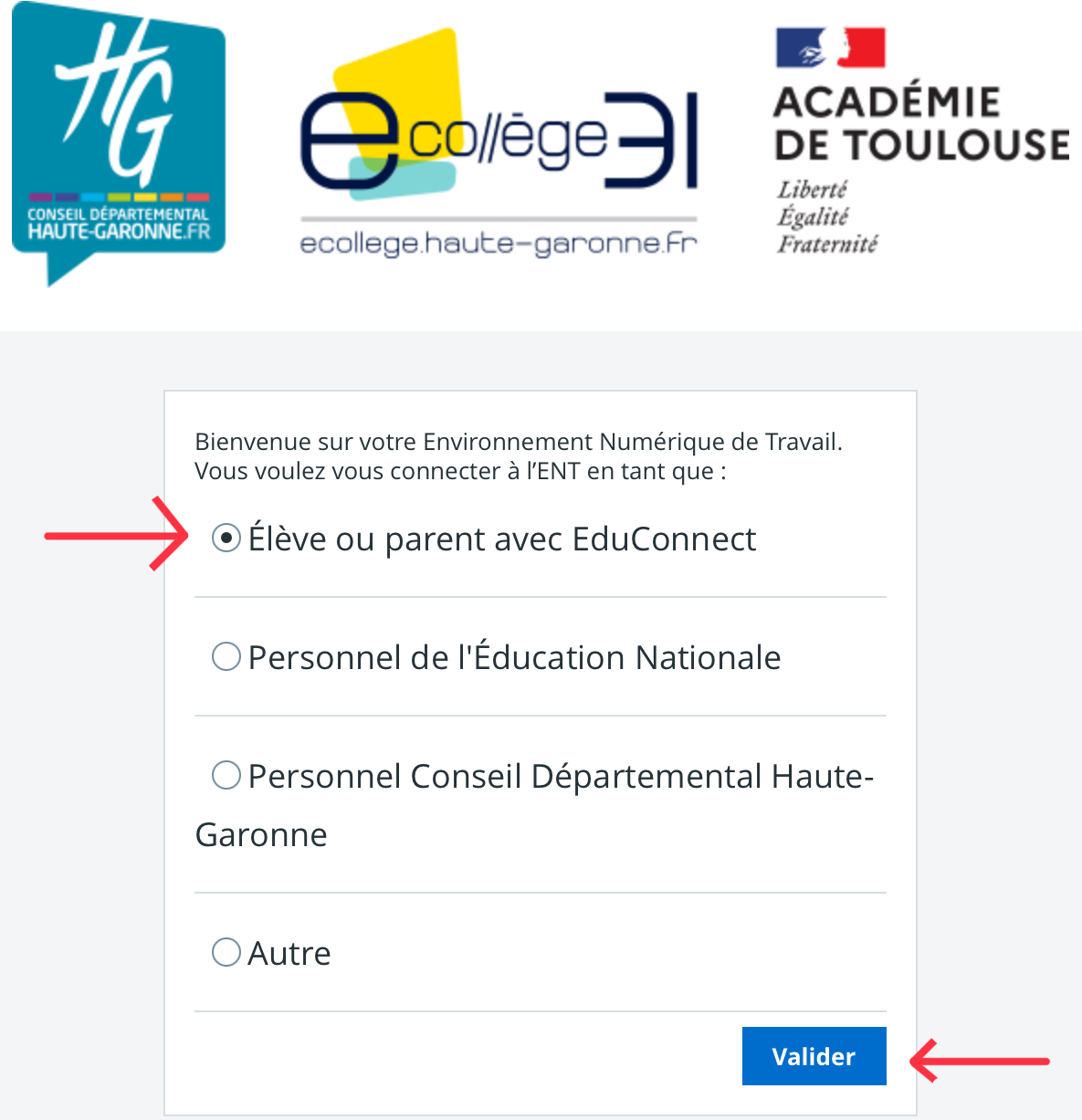 HG
CONSEIL DÉPARTEMENTAL
HAUTE-GARONNE.FR

ecollège31
ecollege.haute-garonne.fr

ACADÉMIE
DE TOULOUSE
Liberté
Égalité
Fraternité

Bienvenue sur votre Environnement Numérique de Travail.
Vous voulez vous connecter à l'ENT en tant que :

Élève ou parent avec EduConnect

Personnel de l'Éducation Nationale

Personnel Conseil Départemental Haute-Garonne

Autre

Valider